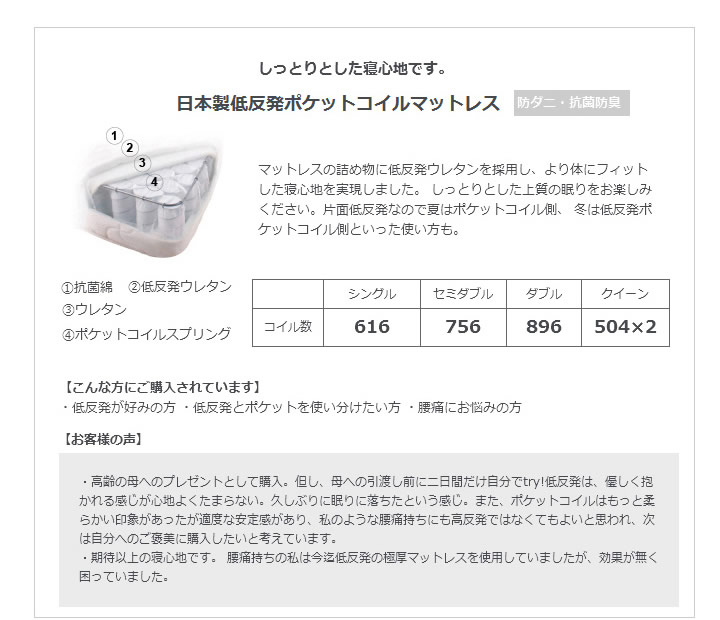 しっとりとした寝心地です。

日本製低反発ポケットコイルマットレス 防ダニ・抗菌防臭

1
2
3
4

マットレスの詰め物に低反発ウレタンを採用し、より体にフィットした寝心地を実現しました。 しっとりとした上質の眠りをお楽しみください。片面低反発なので夏はポケットコイル側、 冬は低反発ポケットコイル側といった使い方も。

①抗菌綿 ②低反発ウレタン
③ウレタン
④ポケットコイルスプリング

| | シングル | セミダブル | ダブル | クイーン |
|---|---|---|---|---|
| コイル数 | 616 | 756 | 896 | 504×2 |

【こんな方にご購入されています】
・低反発が好みの方 ・低反発とポケットを使い分けたい方 ・腰痛にお悩みの方

【お客様の声】

・高齢の母へのプレゼントとして購入。但し、母への引渡し前に二日間だけ自分でtry!低反発は、優しく抱かれる感じが心地よくたまらない。久しぶりに眠りに落ちたという感じ。また、ポケットコイルはもっと柔らかい印象があったが適度な安定感があり、私のような腰痛持ちにも高反発ではなくてもよいと思われ、次は自分へのご褒美に購入したいと考えています。
・期待以上の寝心地です。 腰痛持ちの私は今迄低反発の極厚マットレスを使用していましたが、効果が無く困っていました。